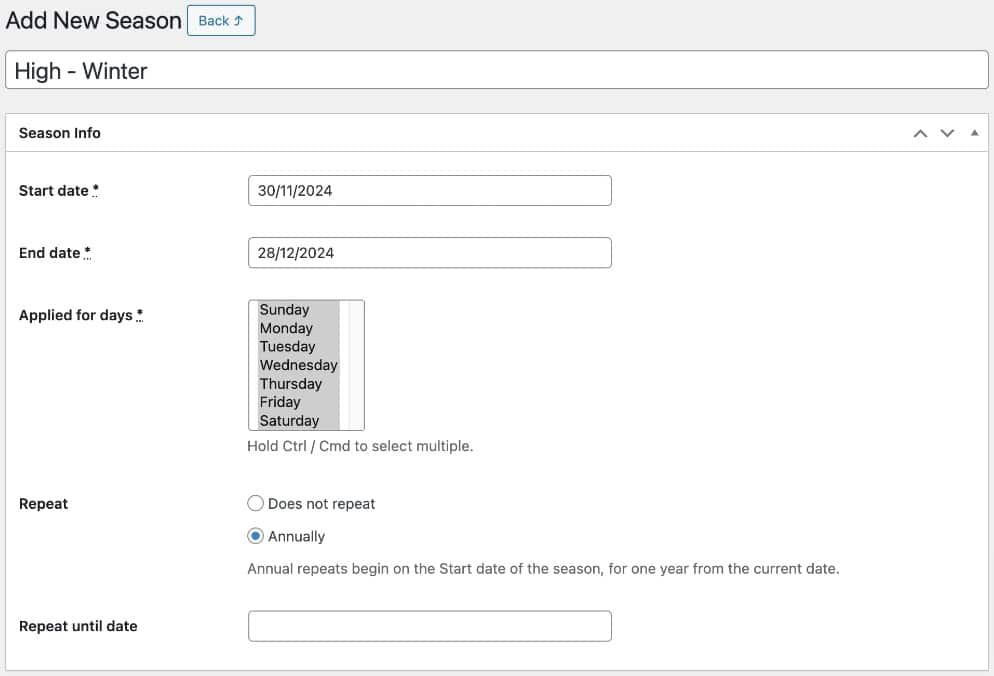 Add New Season Back ⤴

High - Winter

Season Info

Start date *
30/11/2024

End date *
28/12/2024

Applied for days *
Sunday
Monday
Tuesday
Wednesday
Thursday
Friday
Saturday

Hold Ctrl / Cmd to select multiple.

Repeat
Does not repeat
Annually

Annual repeats begin on the Start date of the season, for one year from the current date.

Repeat until date